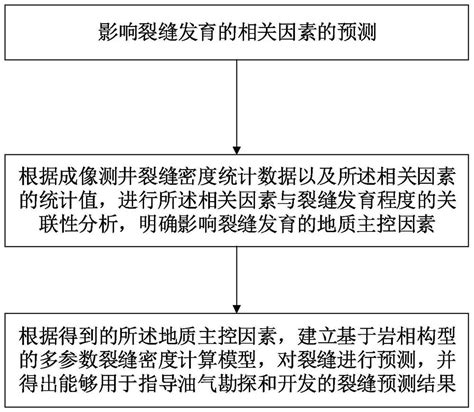 影响裂缝发育的相关因素的预测

根据成像测井裂缝密度统计数据以及所述相关因素的统计值，进行所述相关因素与裂缝发育程度的关联性分析，明确影响裂缝发育的地质主控因素

根据得到的所述地质主控因素，建立基于岩相构型的多参数裂缝密度计算模型，对裂缝进行预测，并得出能够用于指导油气勘探和开发的裂缝预测结果